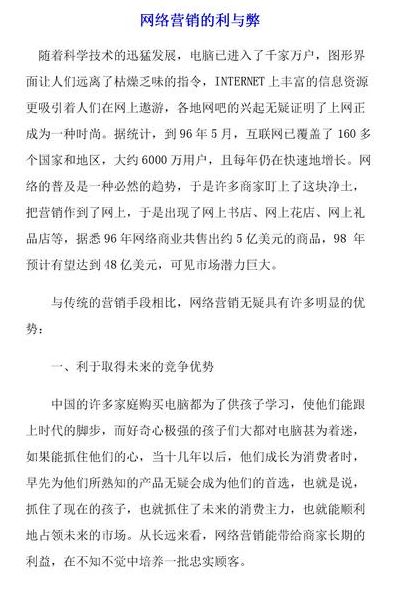 网络营销的利与弊

随着科学技术的迅猛发展，电脑已进入了千家万户，图形界面让人们远离了枯燥乏味的指令，INTERNET 上丰富的信息资源更吸引着人们在网上遨游，各地网吧的兴起无疑证明了上网正成为一种时尚。据统计，到 96 年 5 月，互联网已覆盖了 160 多个国家和地区，大约 6000 万用户，且每年仍在快速地增长。网络的普及是一种必然的趋势，于是许多商家盯上了这块净土，把营销作到了网上，于是出现了网上书店、网上花店、网上礼品店等，据悉 96 年网络商业共售出约 5 亿美元的商品，98 年预计有望达到 48 亿美元，可见市场潜力巨大。

与传统的营销手段相比，网络营销无疑具有许多明显的优势：

一、利于取得未来的竞争优势

中国的许多家庭购买电脑都为了供孩子学习，使他们能跟上时代的脚步，而好奇心极强的孩子们大都对电脑甚为着迷，如果能抓住他们的心，当十几年以后，他们成长为消费者时，早先为他们所熟知的产品无疑会成为他们的首选，也就是说，抓住了现在的孩子，也就抓住了未来的消费主力，也就能顺利地占领未来的市场。从长远来看，网络营销能带给商家长期的利益，在不知不觉中培养一批忠实顾客。